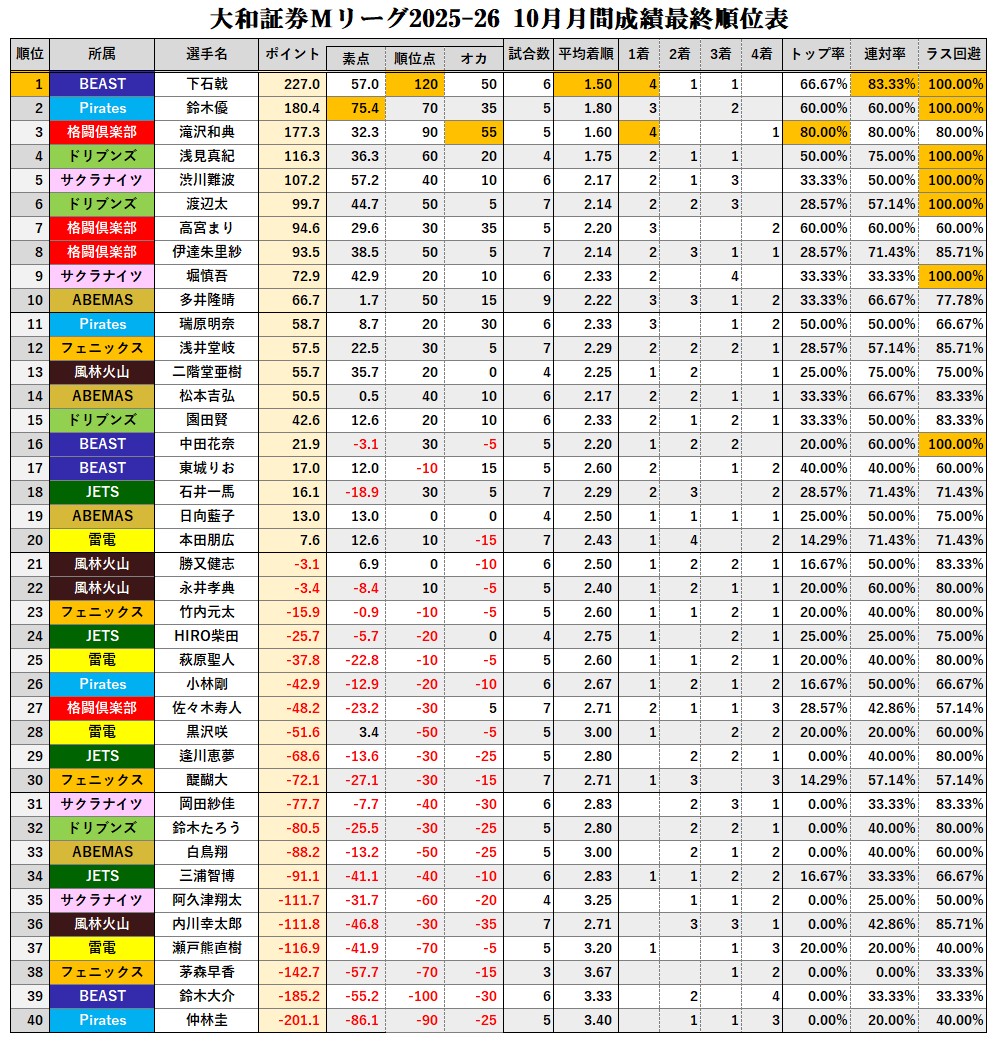 大和証券Mリーグ2025-26 10月月間成績最終順位表

| 順位 | 所属 | 選手名 | ポイント | 素点 | 順位点 | オカ | 試合数 | 平均着順 | 1着 | 2着 | 3着 | 4着 | トップ率 | 連対率 | ラス回避 |
|---|---|---|---|---|---|---|---|---|---|---|---|---|---|---|---|
| 1 | BEAST | 下石戟 | 227.0 | 57.0 | 120 | 50 | 6 | 1.50 | 4 | 1 | 1 | | 66.67% | 83.33% | 100.00% |
| 2 | Pirates | 鈴木優 | 180.4 | 75.4 | 70 | 35 | 5 | 1.80 | 3 | | 2 | | 60.00% | 60.00% | 100.00% |
| 3 | 格闘倶楽部 | 滝沢和典 | 177.3 | 32.3 | 90 | 55 | 5 | 1.60 | 4 | | | 1 | 80.00% | 80.00% | 80.00% |
| 4 | ドリブンズ | 浅見真紀 | 116.3 | 36.3 | 60 | 20 | 4 | 1.75 | 2 | 1 | 1 | | 50.00% | 75.00% | 100.00% |
| 5 | サクラナイツ | 渋川難波 | 107.2 | 57.2 | 40 | 10 | 6 | 2.17 | 2 | 1 | 3 | | 33.33% | 50.00% | 100.00% |
| 6 | ドリブンズ | 渡辺太 | 99.7 | 44.7 | 50 | 5 | 7 | 2.14 | 2 | 2 | 3 | | 28.57% | 57.14% | 100.00% |
| 7 | 格闘倶楽部 | 高宮まり | 94.6 | 29.6 | 30 | 35 | 5 | 2.20 | 3 | | | 2 | 60.00% | 60.00% | 60.00% |
| 8 | 格闘倶楽部 | 伊達朱里紗 | 93.5 | 38.5 | 50 | 5 | 7 | 2.14 | 2 | 3 | 1 | 1 | 28.57% | 71.43% | 85.71% |
| 9 | サクラナイツ | 堀慎吾 | 72.9 | 42.9 | 20 | 10 | 6 | 2.33 | 2 | | 4 | | 33.33% | 33.33% | 100.00% |
| 10 | ABEMAS | 多井隆晴 | 66.7 | 1.7 | 50 | 15 | 9 | 2.22 | 3 | 3 | 1 | 2 | 33.33% | 66.67% | 77.78% |
| 11 | Pirates | 瑞原明奈 | 58.7 | 8.7 | 20 | 30 | 6 | 2.33 | 3 | | 1 | 2 | 50.00% | 50.00% | 66.67% |
| 12 | フェニックス | 浅井堂岐 | 57.5 | 22.5 | 30 | 5 | 7 | 2.29 | 2 | 2 | 2 | 1 | 28.57% | 57.14% | 85.71% |
| 13 | 風林火山 | 二階堂亜樹 | 55.7 | 35.7 | 20 | 0 | 4 | 2.25 | 1 | 2 | | 1 | 25.00% | 75.00% | 75.00% |
| 14 | ABEMAS | 松本吉弘 | 50.5 | 0.5 | 40 | 10 | 6 | 2.17 | 2 | 2 | 1 | 1 | 33.33% | 66.67% | 83.33% |
| 15 | ドリブンズ | 園田賢 | 42.6 | 12.6 | 20 | 10 | 6 | 2.33 | 2 | 1 | 2 | 1 | 33.33% | 50.00% | 83.33% |
| 16 | BEAST | 中田花奈 | 21.9 | -3.1 | 30 | -5 | 5 | 2.20 | 1 | 2 | 2 | | 20.00% | 60.00% | 100.00% |
| 17 | BEAST | 東城りお | 17.0 | 12.0 | -10 | 15 | 5 | 2.60 | 2 | | 1 | 2 | 40.00% | 40.00% | 60.00% |
| 18 | JETS | 石井一馬 | 16.1 | -18.9 | 30 | 5 | 7 | 2.29 | 2 | 3 | | 2 | 28.57% | 71.43% | 71.43% |
| 19 | ABEMAS | 日向藍子 | 13.0 | 13.0 | 0 | 0 | 4 | 2.50 | 1 | 1 | 1 | 1 | 25.00% | 50.00% | 75.00% |
| 20 | 雷電 | 本田朋広 | 7.6 | 12.6 | 10 | -15 | 7 | 2.43 | 1 | 4 | | 2 | 14.29% | 71.43% | 71.43% |
| 21 | 風林火山 | 勝又健志 | -3.1 | 6.9 | 0 | -10 | 6 | 2.50 | 1 | 2 | 2 | 1 | 16.67% | 50.00% | 83.33% |
| 22 | 風林火山 | 永井孝典 | -3.4 | -8.4 | 10 | -5 | 5 | 2.40 | 1 | 2 | 1 | 1 | 20.00% | 60.00% | 80.00% |
| 23 | フェニックス | 竹内元太 | -15.9 | -0.9 | -10 | -5 | 5 | 2.60 | 1 | 1 | 2 | 1 | 20.00% | 40.00% | 80.00% |
| 24 | JETS | HIRO柴田 | -25.7 | -5.7 | -20 | 0 | 4 | 2.75 | 1 | | 2 | 1 | 25.00% | 25.00% | 75.00% |
| 25 | 雷電 | 萩原聖人 | -37.8 | -22.8 | -10 | -5 | 5 | 2.60 | 1 | 1 | 2 | 1 | 20.00% | 40.00% | 80.00% |
| 26 | Pirates | 小林剛 | -42.9 | -12.9 | -20 | -10 | 6 | 2.67 | 1 | 2 | 1 | 2 | 16.67% | 50.00% | 66.67% |
| 27 | 格闘倶楽部 | 佐々木寿人 | -48.2 | -23.2 | -30 | 5 | 7 | 2.71 | 2 | 1 | 1 | 3 | 28.57% | 42.86% | 57.14% |
| 28 | 雷電 | 黒沢咲 | -51.6 | 3.4 | -50 | -5 | 5 | 3.00 | 1 | | 2 | 2 | 20.00% | 20.00% | 60.00% |
| 29 | JETS | 逢川恵夢 | -68.6 | -13.6 | -30 | -25 | 5 | 2.80 | | 2 | 2 | 1 | 0.00% | 40.00% | 80.00% |
| 30 | フェニックス | 醍醐大 | -72.1 | -27.1 | -30 | -15 | 7 | 2.71 | 1 | 3 | | 3 | 14.29% | 57.14% | 57.14% |
| 31 | サクラナイツ | 岡田紗佳 | -77.7 | -7.7 | -40 | -30 | 6 | 2.83 | | 2 | 3 | 1 | 0.00% | 33.33% | 83.33% |
| 32 | ドリブンズ | 鈴木たろう | -80.5 | -25.5 | -30 | -25 | 5 | 2.80 | | 2 | 2 | 1 | 0.00% | 40.00% | 80.00% |
| 33 | ABEMAS | 白鳥翔 | -88.2 | -13.2 | -50 | -25 | 5 | 3.00 | | 2 | 1 | 2 | 0.00% | 40.00% | 60.00% |
| 34 | JETS | 三浦智博 | -91.1 | -41.1 | -40 | -10 | 6 | 2.83 | 1 | 1 | 2 | 2 | 16.67% | 33.33% | 66.67% |
| 35 | サクラナイツ | 阿久津翔太 | -111.7 | -31.7 | -60 | -20 | 4 | 3.25 | | 1 | 1 | 2 | 0.00% | 25.00% | 50.00% |
| 36 | 風林火山 | 内川幸太郎 | -111.8 | -46.8 | -30 | -35 | 7 | 2.71 | | 3 | 3 | 1 | 0.00% | 42.86% | 85.71% |
| 37 | 雷電 | 瀬戸熊直樹 | -116.9 | -41.9 | -70 | -5 | 5 | 3.20 | 1 | | 1 | 3 | 20.00% | 20.00% | 40.00% |
| 38 | フェニックス | 茅森早香 | -142.7 | -57.7 | -70 | -15 | 3 | 3.67 | | | 1 | 2 | 0.00% | 0.00% | 33.33% |
| 39 | BEAST | 鈴木大介 | -185.2 | -55.2 | -100 | -30 | 6 | 3.33 | | 2 | | 4 | 0.00% | 33.33% | 33.33% |
| 40 | Pirates | 仲林圭 | -201.1 | -86.1 | -90 | -25 | 5 | 3.40 | | 1 | 1 | 3 | 0.00% | 20.00% | 40.00% |